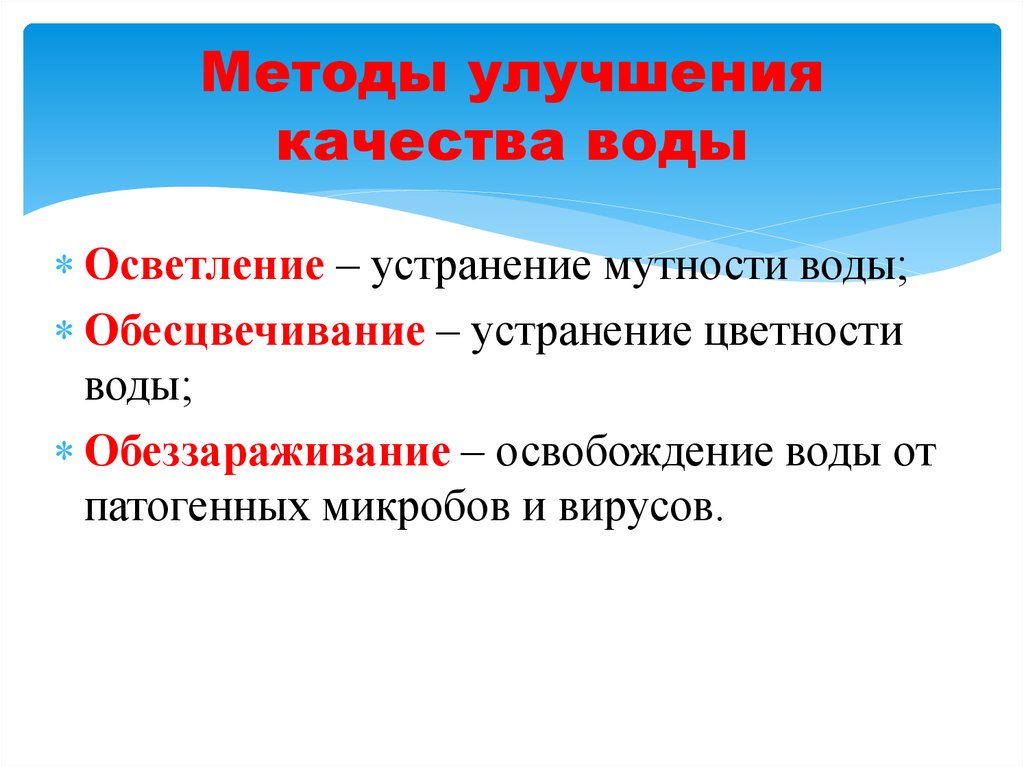 Методы улучшения качества воды

* Осветление – устранение мутности воды;
* Обесцвечивание – устранение цветности воды;
* Обеззараживание – освобождение воды от патогенных микробов и вирусов.